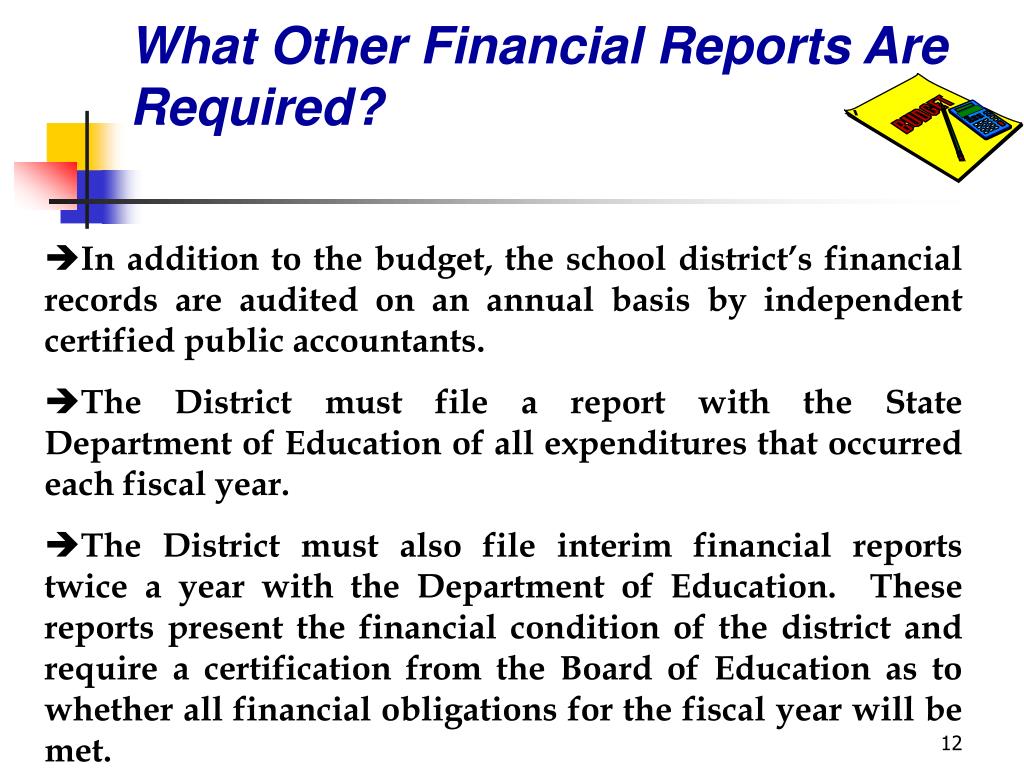 What Other Financial Reports Are Required?

BUDGET

➔In addition to the budget, the school district's financial records are audited on an annual basis by independent certified public accountants.

➔The District must file a report with the State Department of Education of all expenditures that occurred each fiscal year.

➔The District must also file interim financial reports twice a year with the Department of Education. These reports present the financial condition of the district and require a certification from the Board of Education as to whether all financial obligations for the fiscal year will be met.

12